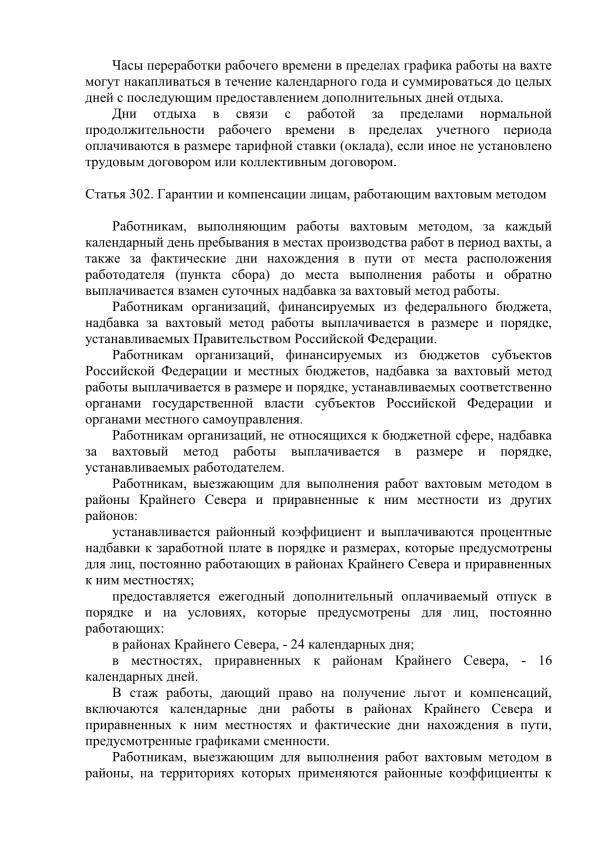 Часы переработки рабочего времени в пределах графика работы на вахте могут накапливаться в течение календарного года и суммироваться до целых дней с последующим предоставлением дополнительных дней отдыха.

Дни отдыха в связи с работой за пределами нормальной продолжительности рабочего времени в пределах учетного периода оплачиваются в размере тарифной ставки (оклада), если иное не установлено трудовым договором или коллективным договором.

Статья 302. Гарантии и компенсации лицам, работающим вахтовым методом

Работникам, выполняющим работы вахтовым методом, за каждый календарный день пребывания в местах производства работ в период вахты, а также за фактические дни нахождения в пути от места расположения работодателя (пункта сбора) до места выполнения работы и обратно выплачивается взамен суточных надбавка за вахтовый метод работы.

Работникам организаций, финансируемых из федерального бюджета, надбавка за вахтовый метод работы выплачивается в размере и порядке, устанавливаемых Правительством Российской Федерации.

Работникам организаций, финансируемых из бюджетов субъектов Российской Федерации и местных бюджетов, надбавка за вахтовый метод работы выплачивается в размере и порядке, устанавливаемых соответственно органами государственной власти субъектов Российской Федерации и органами местного самоуправления.

Работникам организаций, не относящихся к бюджетной сфере, надбавка за вахтовый метод работы выплачивается в размере и порядке, устанавливаемых работодателем.

Работникам, выезжающим для выполнения работ вахтовым методом в районы Крайнего Севера и приравненные к ним местности из других районов:

устанавливается районный коэффициент и выплачиваются процентные надбавки к заработной плате в порядке и размерах, которые предусмотрены для лиц, постоянно работающих в районах Крайнего Севера и приравненных к ним местностях;

предоставляется ежегодный дополнительный оплачиваемый отпуск в порядке и на условиях, которые предусмотрены для лиц, постоянно работающих:

в районах Крайнего Севера, - 24 календарных дня;

в местностях, приравненных к районам Крайнего Севера, - 16 календарных дней.

В стаж работы, дающий право на получение льгот и компенсаций, включаются календарные дни работы в районах Крайнего Севера и приравненных к ним местностях и фактические дни нахождения в пути, предусмотренные графиками сменности.

Работникам, выезжающим для выполнения работ вахтовым методом в районы, на территориях которых применяются районные коэффициенты к